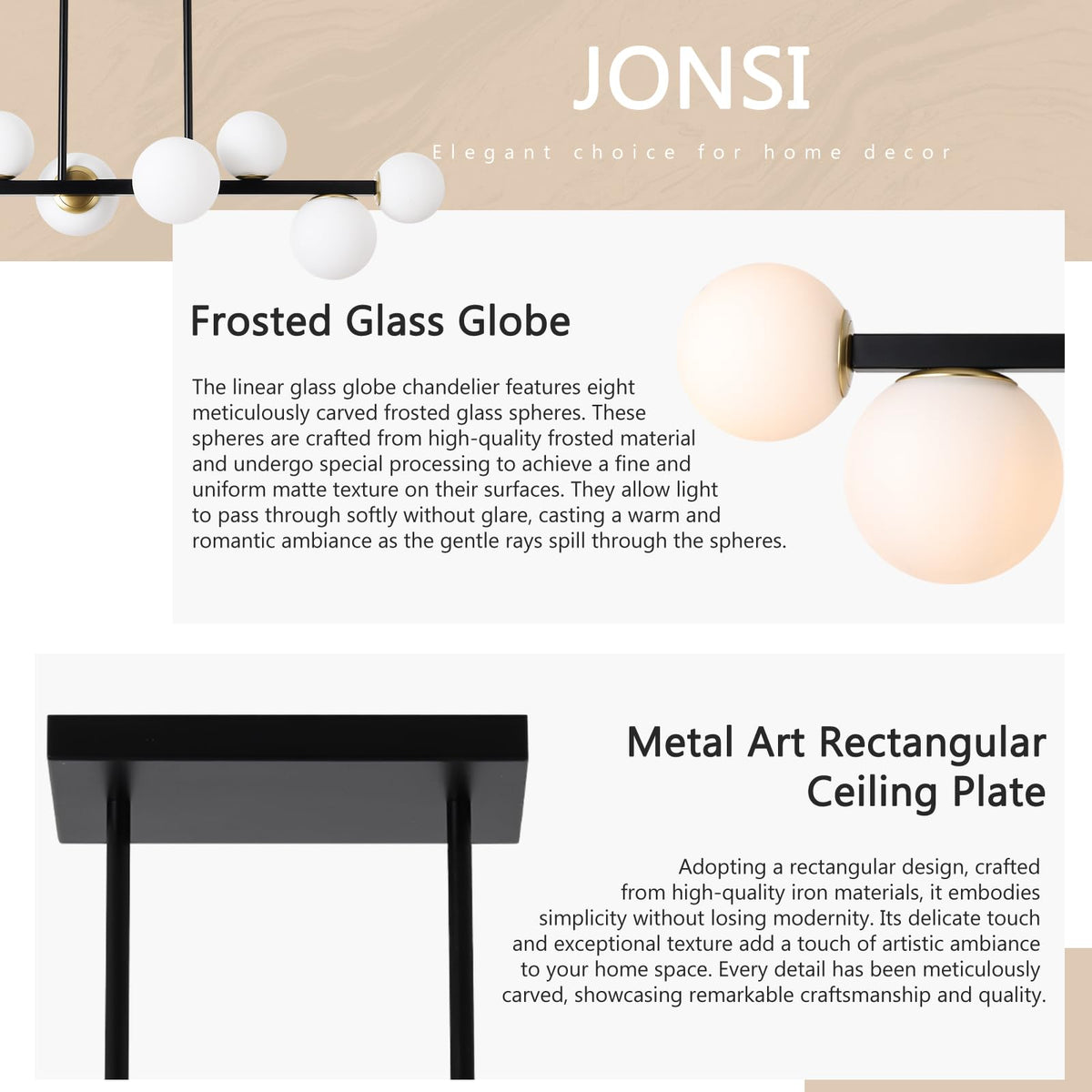 JONSI

Elegant choice for home decor

Frosted Glass Globe

The linear glass globe chandelier features eight meticulously carved frosted glass spheres. These spheres are crafted from high-quality frosted material and undergo special processing to achieve a fine and uniform matte texture on their surfaces. They allow light to pass through softly without glare, casting a warm and romantic ambiance as the gentle rays spill through the spheres.

Metal Art Rectangular Ceiling Plate

Adopting a rectangular design, crafted from high-quality iron materials, it embodies simplicity without losing modernity. Its delicate touch and exceptional texture add a touch of artistic ambiance to your home space. Every detail has been meticulously carved, showcasing remarkable craftsmanship and quality.